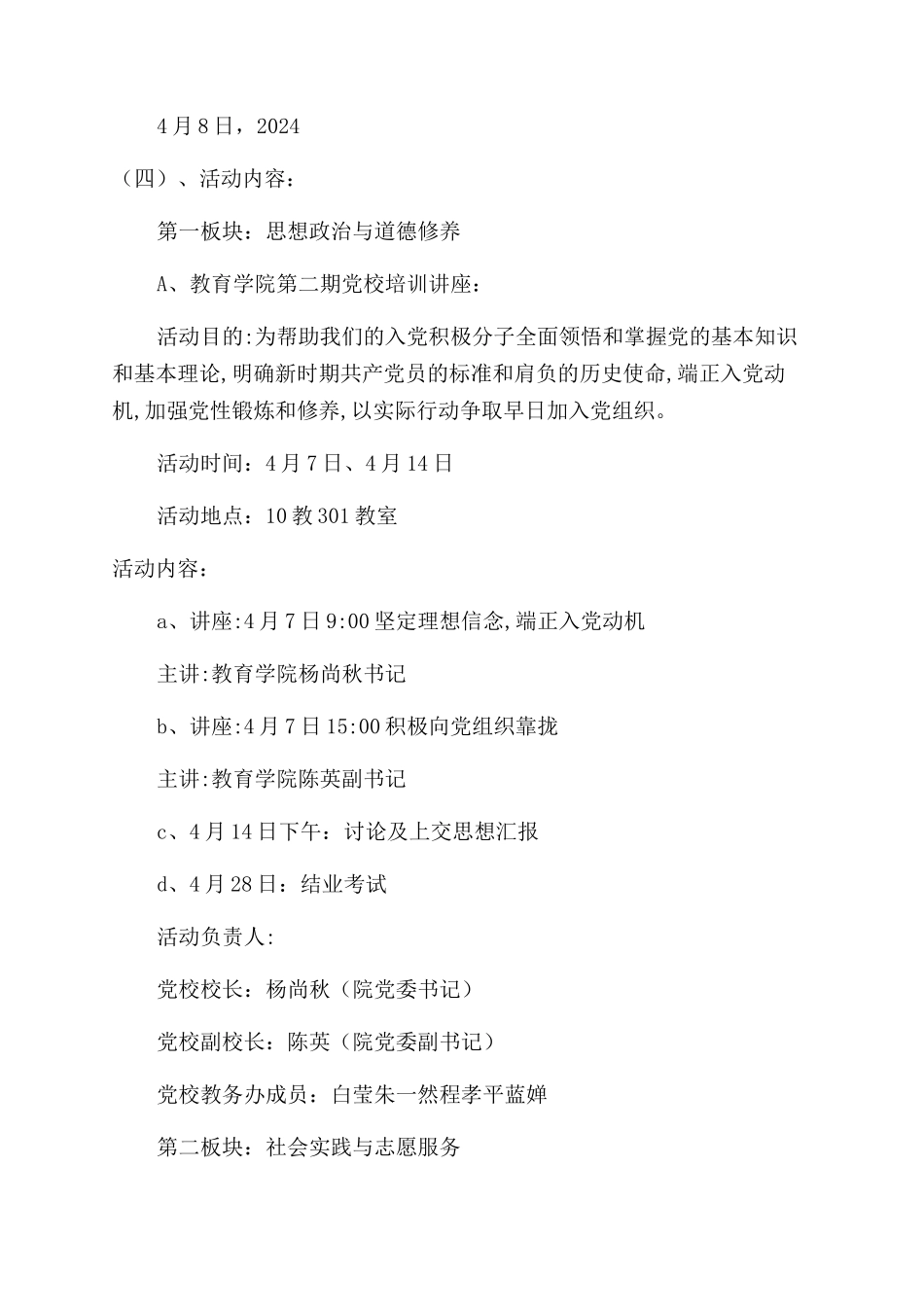 4月8日，2024

（四）、活动内容：

第一板块：思想政治与道德修养

A、教育学院第二期党校培训讲座：

活动目的:为帮助我们的入党积极分子全面领悟和掌握党的基本知识和基本理论,明确新时期共产党员的标准和肩负的历史使命,端正入党动机,加强党性锻炼和修养,以实际行动争取早日加入党组织。

活动时间：4月7日、4月14日

活动地点：10教301教室

活动内容：

a、讲座:4月7日9:00坚定理想信念,端正入党动机

主讲:教育学院杨尚秋书记

b、讲座:4月7日15:00积极向党组织靠拢

主讲:教育学院陈英副书记

c、4月14日下午：讨论及上交思想汇报

d、4月28日：结业考试

活动负责人:

党校校长：杨尚秋（院党委书记）

党校副校长：陈英（院党委副书记）

党校教务办成员：白莹朱一然程孝平蓝婵

第二板块：社会实践与志愿服务